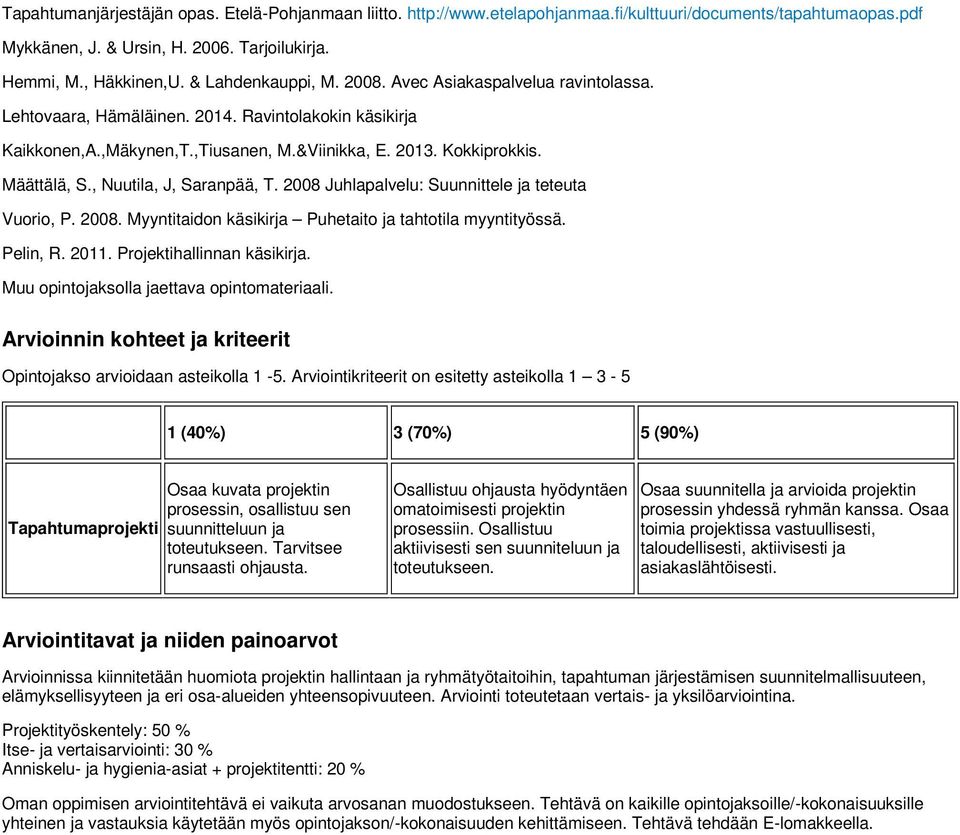 Tapahtumanjärjestäjän opas. Etelä-Pohjanmaan liitto. http://www.etelapohjanmaa.fi/kulttuuri/documents/tapahtumaopas.pdf

Mykkänen, J. & Ursin, H. 2006. Tarjoilukirja.

Hemmi, M., Häkkinen,U. & Lahdenkauppi, M. 2008. Avec Asiakaspalvelua ravintolassa.

Lehtovaara, Hämäläinen. 2014. Ravintolakokin käsikirja

Kaikkonen,A.,Mäkynen,T.,Tiusanen, M.&Viinikka, E. 2013. Kokkiprokkis.

Määttälä, S., Nuutila, J, Saranpää, T. 2008 Juhlapalvelu: Suunnittele ja teteuta

Vuorio, P. 2008. Myyntitaidon käsikirja – Puhetaito ja tahtotila myyntityössä.

Pelin, R. 2011. Projektihallinnan käsikirja.

Muu opintojaksolla jaettava opintomateriaali.

Arvioinnin kohteet ja kriteerit

Opintojakso arvioidaan asteikolla 1 -5. Arviointikriteerit on esitetty asteikolla 1 – 3 - 5

| | 1 (40%) | 3 (70%) | 5 (90%) |
|---|---|---|---|
| Tapahtumaprojekti | Osaa kuvata projektin prosessin, osallistuu sen suunnitteluun ja toteutukseen. Tarvitsee runsaasti ohjausta. | Osallistuu ohjausta hyödyntäen omatoimisesti projektin prosessiin. Osallistuu aktiivisesti sen suunniteluun ja toteutukseen. | Osaa suunnitella ja arvioida projektin prosessin yhdessä ryhmän kanssa. Osaa toimia projektissa vastuullisesti, taloudellisesti, aktiivisesti ja asiakaslähtöisesti. |

Arviointitavat ja niiden painoarvot

Arvioinnissa kiinnitetään huomiota projektin hallintaan ja ryhmätyötaitoihin, tapahtuman järjestämisen suunnitelmallisuuteen, elämyksellisyyteen ja eri osa-alueiden yhteensopivuuteen. Arviointi toteutetaan vertais- ja yksilöarviointina.

Projektityöskentely: 50 %
Itse- ja vertaisarviointi: 30 %
Anniskelu- ja hygienia-asiat + projektitentti: 20 %

Oman oppimisen arviointitehtävä ei vaikuta arvosanan muodostukseen. Tehtävä on kaikille opintojaksoille/-kokonaisuuksille yhteinen ja vastauksia käytetään myös opintojakson/-kokonaisuuden kehittämiseen. Tehtävä tehdään E-lomakkeella.